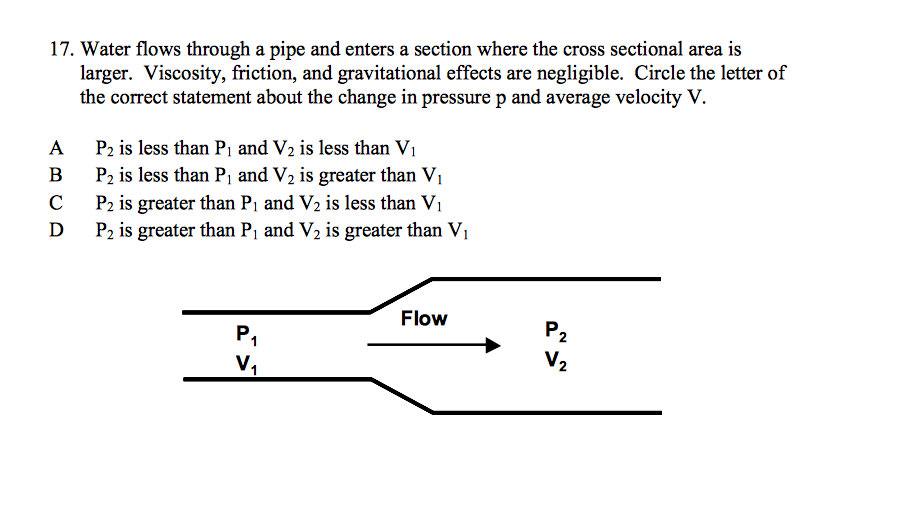 17. Water flows through a pipe and enters a section where the cross sectional area is larger. Viscosity, friction, and gravitational effects are negligible. Circle the letter of the correct statement about the change in pressure p and average velocity V.

A $P_2$ is less than $P_1$ and $V_2$ is less than $V_1$
B $P_2$ is less than $P_1$ and $V_2$ is greater than $V_1$
C $P_2$ is greater than $P_1$ and $V_2$ is less than $V_1$
D $P_2$ is greater than $P_1$ and $V_2$ is greater than $V_1$

$P_1$
$V_1$
Flow
$P_2$
$V_2$